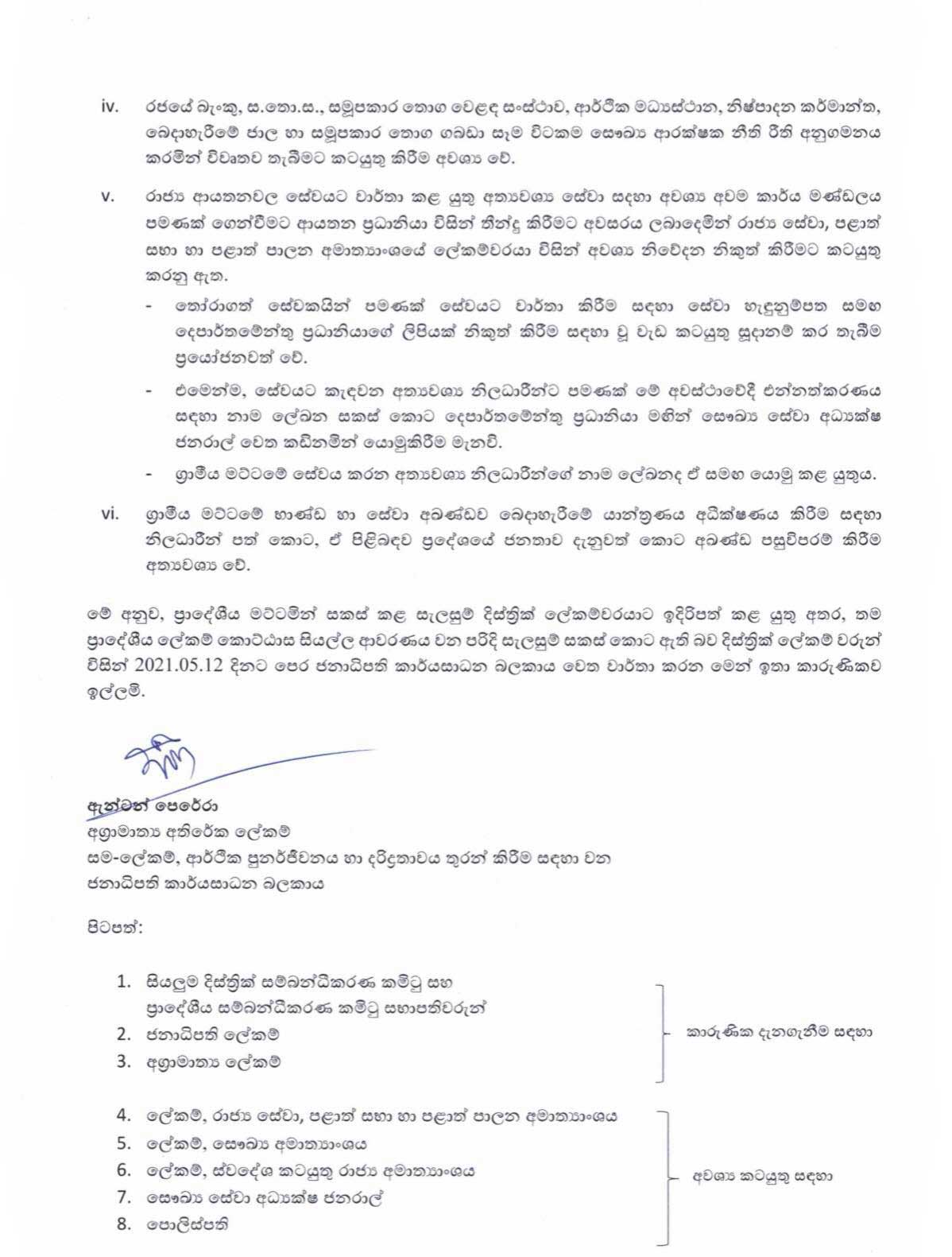 iv. රජයේ බැංකු, ස.තො.ස., සමූපකාර තොග වෙළඳ සංස්ථාව, ආර්ථික මධ්‍යස්ථාන, නිෂ්පාදන කර්මාන්ත, බෙදාහැරීමේ ජාල හා සමූපකාර තොග ගබඩා සෑම විටකම සෞඛ්‍ය ආරක්ෂක නීති රීති අනුගමනය කරමින් විවෘතව තැබීමට කටයුතු කිරීම අවශ්‍ය වේ.

v. රාජ්‍ය ආයතනවල සේවයට වාර්තා කළ යුතු අත්‍යවශ්‍ය සේවා සඳහා අවශ්‍ය අවම කාර්ය මණ්ඩලය පමණක් ගෙන්වීමට ආයතන ප්‍රධානියා විසින් තීන්දු කිරීමට අවසරය ලබාදෙමින් රාජ්‍ය සේවා, පළාත් සභා හා පළාත් පාලන අමාත්‍යාංශයේ ලේකම්වරයා විසින් අවශ්‍ය නිවේදන නිකුත් කිරීමට කටයුතු කරනු ඇත.

- තෝරාගත් සේවකයින් පමණක් සේවයට වාර්තා කිරීම සඳහා සේවා හැඳුනුම්පත සමඟ දෙපාර්තමේන්තු ප්‍රධානියාගේ ලිපියක් නිකුත් කිරීම සඳහා වූ වැඩ කටයුතු සූදානම් කර තැබීම ප්‍රයෝජනවත් වේ.

- එමෙන්ම, සේවයට කැඳවන අත්‍යවශ්‍ය නිලධාරීන්ට පමණක් මේ අවස්ථාවේදී එන්නත්කරණය සඳහා නාම ලේඛන සකස් කොට දෙපාර්තමේන්තු ප්‍රධානියා මඟින් සෞඛ්‍ය සේවා අධ්‍යක්ෂ ජනරාල් වෙත කඩිනමින් යොමුකිරීම මැනවි.

- ග්‍රාමීය මට්ටමේ සේවය කරන අත්‍යවශ්‍ය නිලධාරීන්ගේ නාම ලේඛනද ඒ සමඟ යොමු කළ යුතුය.

vi. ග්‍රාමීය මට්ටමේ භාණ්ඩ හා සේවා අඛණ්ඩව බෙදාහැරීමේ යාන්ත්‍රණය අධීක්ෂණය කිරීම සඳහා නිලධාරීන් පත් කොට, ඒ පිළිබඳව ප්‍රදේශයේ ජනතාව දැනුවත් කොට අඛණ්ඩ පසුවිපරම් කිරීම අත්‍යවශ්‍ය වේ.

මේ අනුව, ප්‍රාදේශීය මට්ටමින් සකස් කළ සැලසුම් දිස්ත්‍රික් ලේකම්වරයාට ඉදිරිපත් කළ යුතු අතර, තම ප්‍රාදේශීය ලේකම් කොට්ඨාස සියල්ල ආවරණය වන පරිදි සැලසුම් සකස් කොට ඇති බව දිස්ත්‍රික් ලේකම් වරුන් විසින් 2021.05.12 දිනට පෙර ජනාධිපති කාර්යසාධන බලකාය වෙත වාර්තා කරන මෙන් ඉතා කාරුණිකව ඉල්ලමි.

ඇන්ටන් පෙරේරා
අග්‍රාමාත්‍ය අතිරේක ලේකම්
සම-ලේකම්, ආර්ථික පුනර්ජීවනය හා දරිද්‍රතාවය තුරන් කිරීම සඳහා වන ජනාධිපති කාර්යසාධන බලකාය

පිටපත්:

1. සියලුම දිස්ත්‍රික් සම්බන්ධීකරණ කමිටු සහ ප්‍රාදේශීය සම්බන්ධීකරණ කමිටු සභාපතිවරුන්
2. ජනාධිපති ලේකම්
3. අග්‍රාමාත්‍ය ලේකම්

කාරුණික දැනගැනීම සඳහා

4. ලේකම්, රාජ්‍ය සේවා, පළාත් සභා හා පළාත් පාලන අමාත්‍යාංශය
5. ලේකම්, සෞඛ්‍ය අමාත්‍යාංශය
6. ලේකම්, ස්වදේශ කටයුතු රාජ්‍ය අමාත්‍යාංශය
7. සෞඛ්‍ය සේවා අධ්‍යක්ෂ ජනරාල්
8. පොලිස්පති

අවශ්‍ය කටයුතු සඳහා